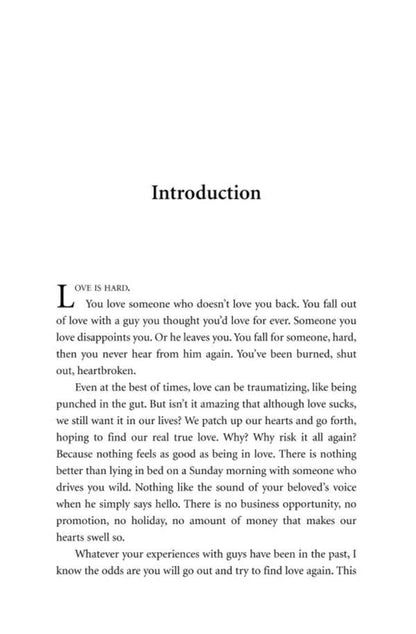 Introduction

LOVE IS HARD.

You love someone who doesn't love you back. You fall out of love with a guy you thought you'd love for ever. Someone you love disappoints you. Or he leaves you. You fall for someone, hard, then you never hear from him again. You've been burned, shut out, heartbroken.

Even at the best of times, love can be traumatizing, like being punched in the gut. But isn't it amazing that although love sucks, we still want it in our lives? We patch up our hearts and go forth, hoping to find our real true love. Why? Why risk it all again? Because nothing feels as good as being in love. There is nothing better than lying in bed on a Sunday morning with someone who drives you wild. Nothing like the sound of your beloved's voice when he simply says hello. There is no business opportunity, no promotion, no holiday, no amount of money that makes our hearts swell so.

Whatever your experiences with guys have been in the past, I know the odds are you will go out and try to find love again. This